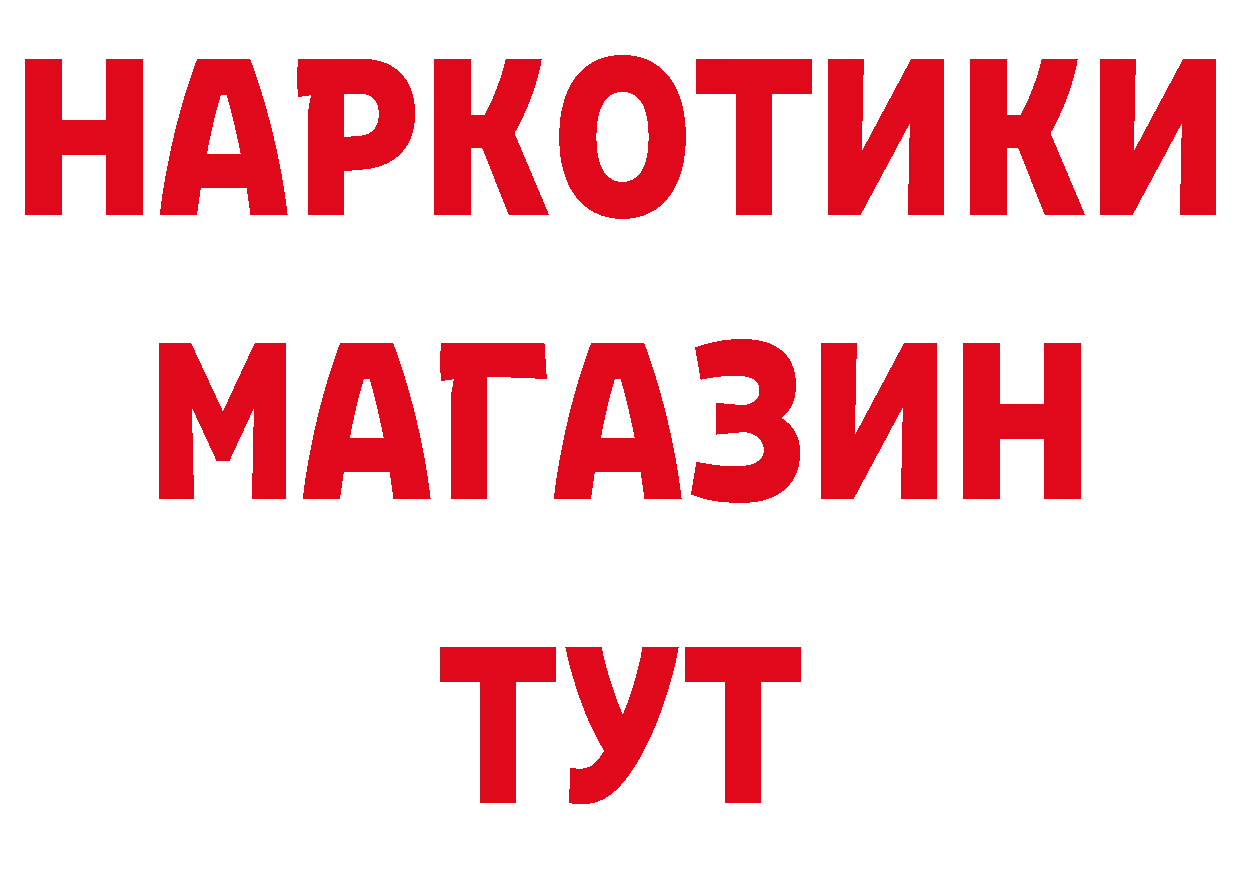 НАРКОТИКИ
МАГАЗИН
ТУТ